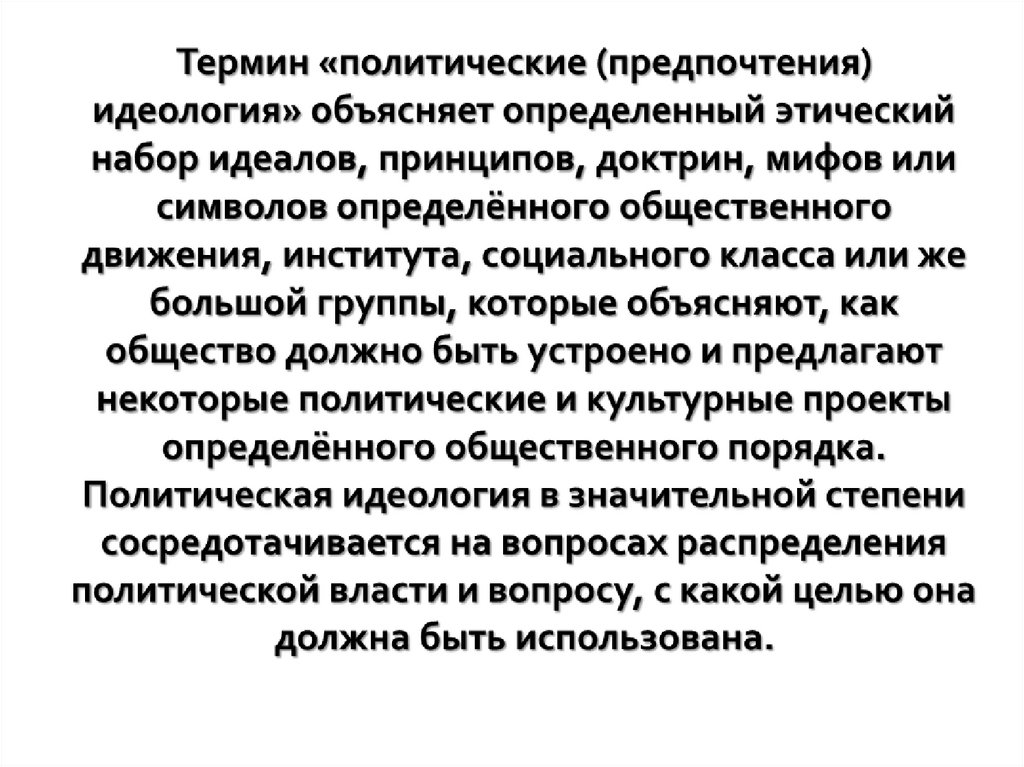 Термин «политические (предпочтения) идеология» объясняет определенный этический набор идеалов, принципов, доктрин, мифов или символов определённого общественного движения, института, социального класса или же большой группы, которые объясняют, как общество должно быть устроено и предлагают некоторые политические и культурные проекты определённого общественного порядка. Политическая идеология в значительной степени сосредотачивается на вопросах распределения политической власти и вопросу, с какой целью она должна быть использована.